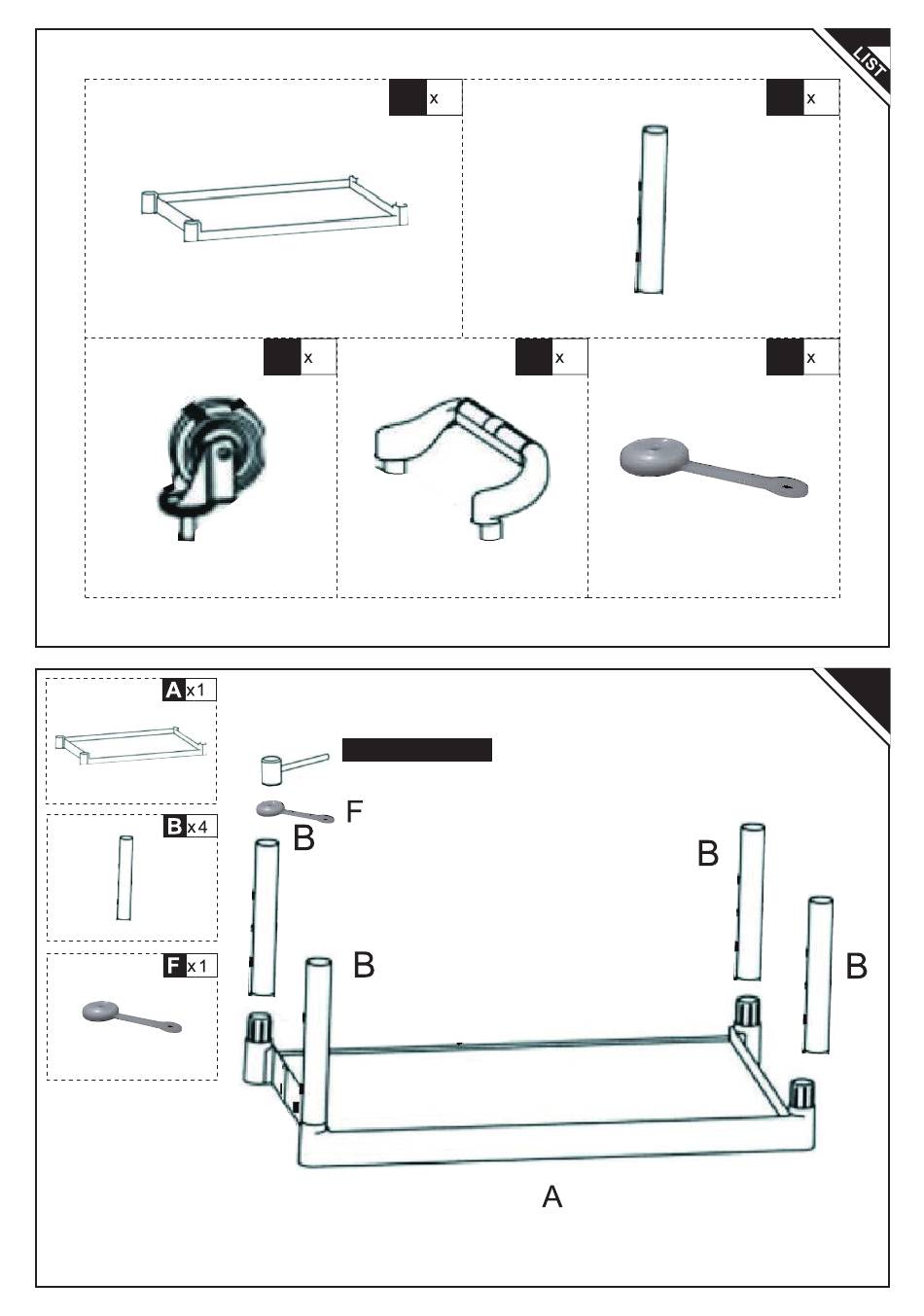 LIST

x

x

x

x

x

A x1

B x4

F x1

F

B

B

B

B

A